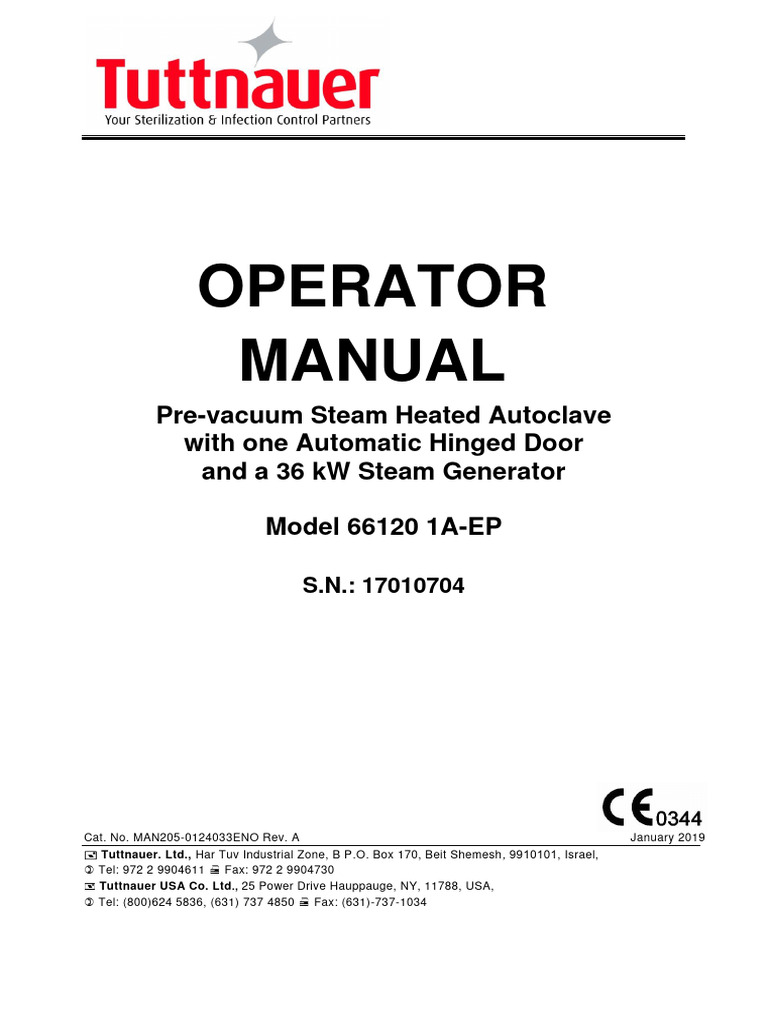 Tuttnauer
Your Sterilization & Infection Control Partners

OPERATOR MANUAL

Pre-vacuum Steam Heated Autoclave with one Automatic Hinged Door and a 36 kW Steam Generator

Model 66120 1A-EP

S.N.: 17010704

CE 0344

Cat. No. MAN205-0124033ENO Rev. A

January 2019

Tuttnauer. Ltd., Har Tuv Industrial Zone, B P.O. Box 170, Beit Shemesh, 9910101, Israel,
Tel: 972 2 9904611 Fax: 972 2 9904730
Tuttnauer USA Co. Ltd., 25 Power Drive Hauppauge, NY, 11788, USA,
Tel: (800)624 5836, (631) 737 4850 Fax: (631)-737-1034